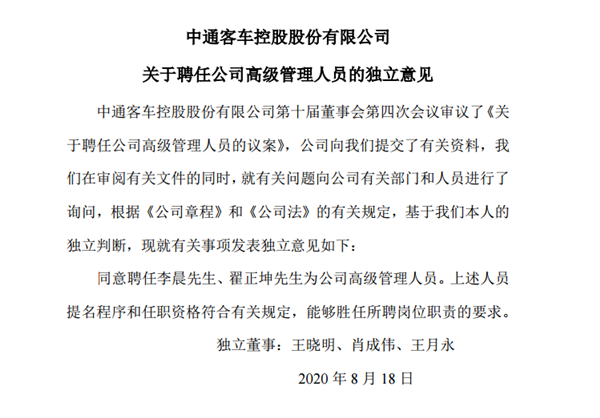 中通客车控股股份有限公司

关于聘任公司高级管理人员的独立意见

中通客车控股股份有限公司第十届董事会第四次会议审议了《关于聘任公司高级管理人员的议案》，公司向我们提交了有关资料，我们在审阅有关文件的同时，就有关问题向公司有关部门和人员进行了询问，根据《公司章程》和《公司法》的有关规定，基于我们本人的独立判断，现就有关事项发表独立意见如下：

同意聘任李晨先生、翟正坤先生为公司高级管理人员。上述人员提名程序和任职资格符合有关规定，能够胜任所聘岗位职责的要求。

独立董事：王晓明、肖成伟、王月永

2020 年 8 月 18 日